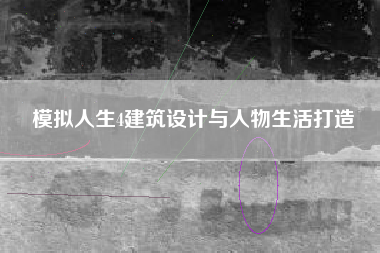 模拟人生4建筑设计与人物生活打造